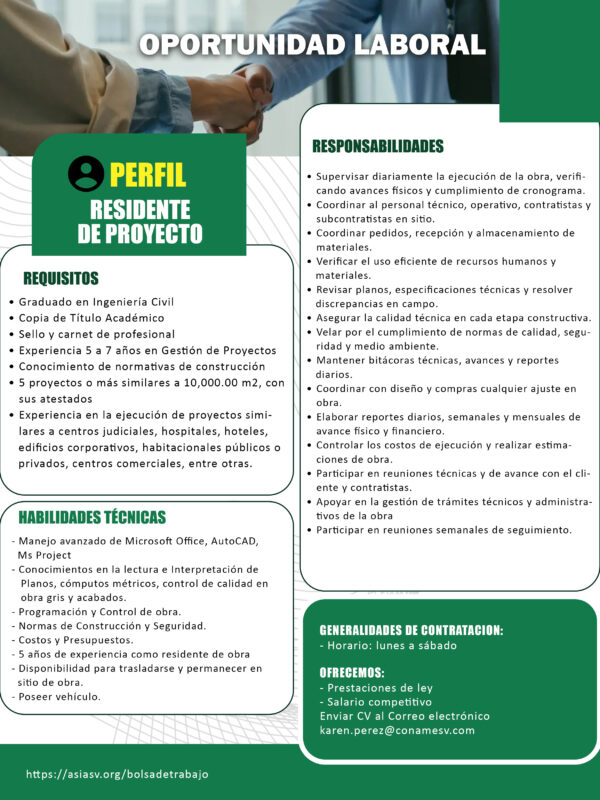 OPORTUNIDAD LABORAL

PERFIL
RESIDENTE DE PROYECTO

REQUISITOS
• Graduado en Ingeniería Civil
• Copia de Título Académico
• Sello y carnet de profesional
• Experiencia 5 a 7 años en Gestión de Proyectos
• Conocimiento de normativas de construcción
• 5 proyectos o más similares a 10,000.00 m2, con sus atestados
• Experiencia en la ejecución de proyectos similares a centros judiciales, hospitales, hoteles, edificios corporativos, habitacionales públicos o privados, centros comerciales, entre otras.

HABILIDADES TÉCNICAS
- Manejo avanzado de Microsoft Office, AutoCAD, Ms Project
- Conocimientos en la lectura e Interpretación de Planos, cómputos métricos, control de calidad en obra gris y acabados.
- Programación y Control de obra.
- Normas de Construcción y Seguridad.
- Costos y Presupuestos.
- 5 años de experiencia como residente de obra
- Disponibilidad para trasladarse y permanecer en sitio de obra.
- Poseer vehículo.

RESPONSABILIDADES
• Supervisar diariamente la ejecución de la obra, verificando avances físicos y cumplimiento de cronograma.
• Coordinar al personal técnico, operativo, contratistas y subcontratistas en sitio.
• Coordinar pedidos, recepción y almacenamiento de materiales.
• Verificar el uso eficiente de recursos humanos y materiales.
• Revisar planos, especificaciones técnicas y resolver discrepancias en campo.
• Asegurar la calidad técnica en cada etapa constructiva.
• Velar por el cumplimiento de normas de calidad, seguridad y medio ambiente.
• Mantener bitácoras técnicas, avances y reportes diarios.
• Coordinar con diseño y compras cualquier ajuste en obra.
• Elaborar reportes diarios, semanales y mensuales de avance físico y financiero.
• Controlar los costos de ejecución y realizar estimaciones de obra.
• Participar en reuniones técnicas y de avance con el cliente y contratistas.
• Apoyar en la gestión de trámites técnicos y administrativos de la obra
• Participar en reuniones semanales de seguimiento.

GENERALIDADES DE CONTRATACION:
- Horario: lunes a sábado

OFRECEMOS:
- Prestaciones de ley
- Salario competitivo
Enviar CV al Correo electrónico
karen.perez@conamesv.com

https://asiasv.org/bolsadetrabajo